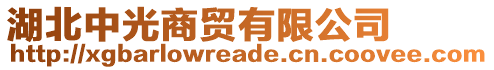 湖北中光商贸有限公司
http://xgbarlowreade.cn.coovee.com